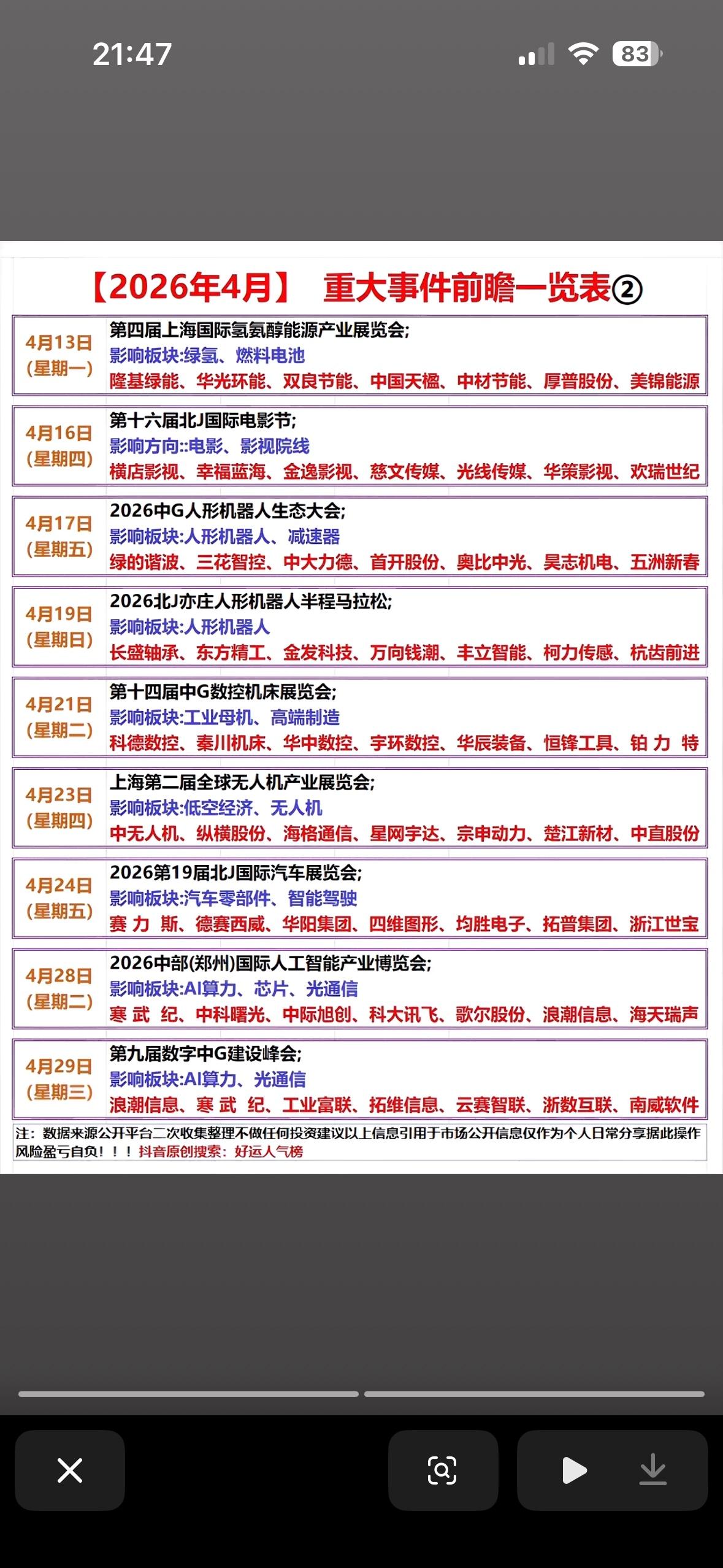 21:47
83

【2026年4月】 重大事件前瞻一览表②

| | |
|---|---|
| 4月13日 (星期一) | 第四届上海国际氢氨醇能源产业展览会; 影响板块:绿氢、燃料电池 隆基绿能、华光环能、双良节能、中国天楹、中材节能、厚普股份、美锦能源 |
| 4月16日 (星期四) | 第十六届北J国际电影节; 影响方向::电影、影视院线 横店影视、幸福蓝海、金逸影视、慈文传媒、光线传媒、华策影视、欢瑞世纪 |
| 4月17日 (星期五) | 2026中G人形机器人生态大会; 影响板块:人形机器人、减速器 绿的谐波、三花智控、中大力德、首开股份、奥比中光、昊志机电、五洲新春 |
| 4月19日 (星期日) | 2026北J亦庄人形机器人半程马拉松; 影响板块:人形机器人 长盛轴承、东方精工、金发科技、万向钱潮、丰立智能、柯力传感、杭齿前进 |
| 4月21日 (星期二) | 第十四届中G数控机床展览会; 影响板块:工业母机、高端制造 科德数控、秦川机床、华中数控、宇环数控、华辰装备、恒锋工具、铂 力 特 |
| 4月23日 (星期四) | 上海第二届全球无人机产业展览会; 影响板块:低空经济、无人机 中无人机、纵横股份、海格通信、星网宇达、宗申动力、楚江新材、中直股份 |
| 4月24日 (星期五) | 2026第19届北J国际汽车展览会; 影响板块:汽车零部件、智能驾驶 赛 力 斯、德赛西威、华阳集团、四维图形、均胜电子、拓普集团、浙江世宝 |
| 4月28日 (星期二) | 2026中部(郑州)国际人工智能产业博览会; 影响板块:AI算力、芯片、光通信 寒 武 纪、中科曙光、中际旭创、科大讯飞、歌尔股份、浪潮信息、海天瑞声 |
| 4月29日 (星期三) | 第九届数字中G建设峰会; 影响板块:AI算力、光通信 浪潮信息、寒 武 纪、工业富联、拓维信息、云赛智联、浙数互联、南威软件 |

注:数据来源公开平台二次收集整理不做任何投资建议以上信息引用于市场公开信息仅作为个人日常分享据此操作风险盈亏自负!!!抖音原创搜索:好运人气榜